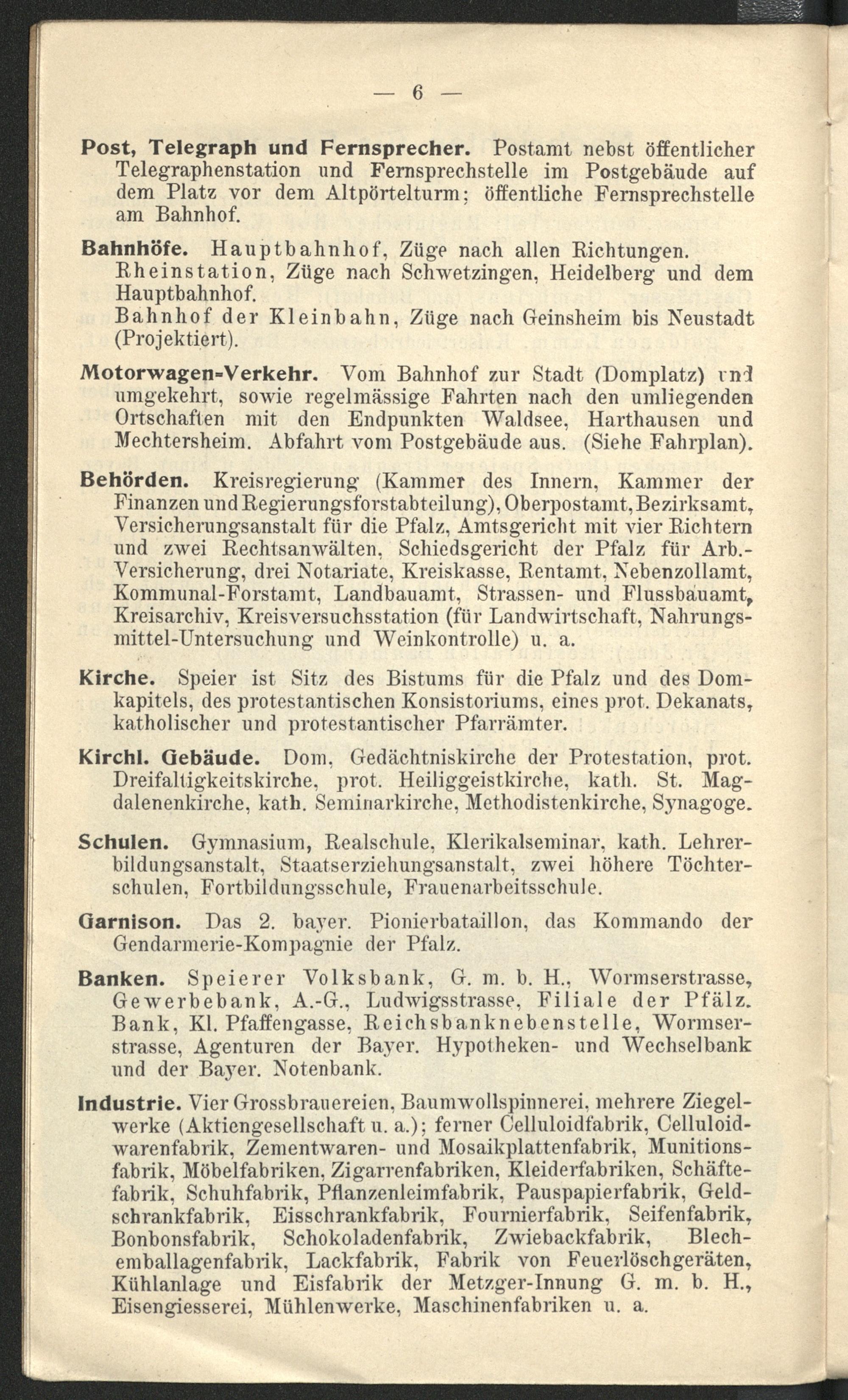 — 6 —

Post, Telegraph und Fernsprecher. Postamt nebst öffentlicher Telegraphenstation und Fernsprechstelle im Postgebäude auf dem Platz vor dem Altpörtelturm; öffentliche Fernsprechstelle am Bahnhof.

Bahnhöfe. Hauptbahnhof, Züge nach allen Richtungen. Rheinstation, Züge nach Schwetzingen, Heidelberg und dem Hauptbahnhof.
Bahnhof der Kleinbahn, Züge nach Geinsheim bis Neustadt (Projektiert).

Motorwagen=Verkehr. Vom Bahnhof zur Stadt (Domplatz) und umgekehrt, sowie regelmässige Fahrten nach den umliegenden Ortschaften mit den Endpunkten Waldsee, Harthausen und Mechtersheim. Abfahrt vom Postgebäude aus. (Siehe Fahrplan).

Behörden. Kreisregierung (Kammer des Innern, Kammer der Finanzen und Regierungsforstabteilung), Oberpostamt, Bezirksamt, Versicherungsanstalt für die Pfalz, Amtsgericht mit vier Richtern und zwei Rechtsanwälten, Schiedsgericht der Pfalz für Arb.-Versicherung, drei Notariate, Kreiskasse, Rentamt, Nebenzollamt, Kommunal-Forstamt, Landbauamt, Strassen- und Flussbauamt, Kreisarchiv, Kreisversuchsstation (für Landwirtschaft, Nahrungsmittel-Untersuchung und Weinkontrolle) u. a.

Kirche. Speier ist Sitz des Bistums für die Pfalz und des Domkapitels, des protestantischen Konsistoriums, eines prot. Dekanats, katholischer und protestantischer Pfarrämter.

Kirchl. Gebäude. Dom, Gedächtniskirche der Protestation, prot. Dreifaltigkeitskirche, prot. Heiliggeistkirche, kath. St. Magdalenenkirche, kath. Seminarkirche, Methodistenkirche, Synagoge.

Schulen. Gymnasium, Realschule, Klerikalseminar, kath. Lehrerbildungsanstalt, Staatserziehungsanstalt, zwei höhere Töchterschulen, Fortbildungsschule, Frauenarbeitsschule.

Garnison. Das 2. bayer. Pionierbataillon, das Kommando der Gendarmerie-Kompagnie der Pfalz.

Banken. Speierer Volksbank, G. m. b. H., Wormserstrasse, Gewerbebank, A.-G., Ludwigsstrasse, Filiale der Pfälz. Bank, Kl. Pfaffengasse, Reichsbanknebenstelle, Wormserstrasse, Agenturen der Bayer. Hypotheken- und Wechselbank und der Bayer. Notenbank.

Industrie. Vier Grossbrauereien, Baumwollspinnerei, mehrere Ziegelwerke (Aktiengesellschaft u. a.); ferner Celluloidfabrik, Celluloidwarenfabrik, Zementwaren- und Mosaikplattenfabrik, Munitionsfabrik, Möbelfabriken, Zigarrenfabriken, Kleiderfabriken, Schäftefabrik, Schuhfabrik, Pflanzenleimfabrik, Pauspapierfabrik, Geldschrankfabrik, Eisschrankfabrik, Fournierfabrik, Seifenfabrik, Bonbonsfabrik, Schokoladenfabrik, Zwiebackfabrik, Blechemballagenfabrik, Lackfabrik, Fabrik von Feuerlöschgeräten, Kühlanlage und Eisfabrik der Metzger-Innung G. m. b. H., Eisengiesserei, Mühlenwerke, Maschinenfabriken u. a.